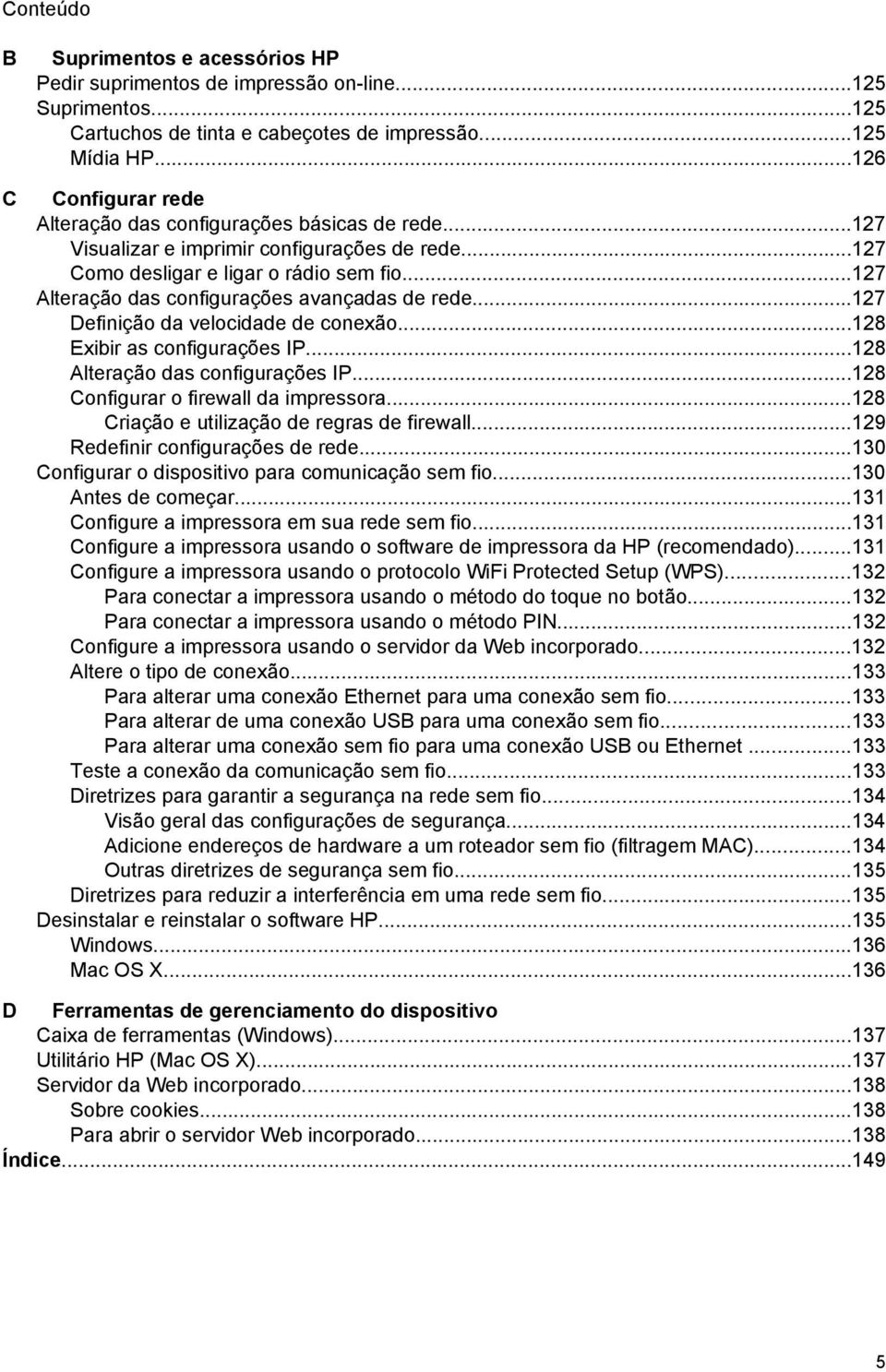 Conteúdo

B Suprimentos e acessórios HP
Pedir suprimentos de impressão on-line...125
Suprimentos...125
Cartuchos de tinta e cabeçotes de impressão...125
Mídia HP...126

C Configurar rede
Alteração das configurações básicas de rede...127
Visualizar e imprimir configurações de rede...127
Como desligar e ligar o rádio sem fio...127
Alteração das configurações avançadas de rede...127
Definição da velocidade de conexão...128
Exibir as configurações IP...128
Alteração das configurações IP...128
Configurar o firewall da impressora...128
Criação e utilização de regras de firewall...129
Redefinir configurações de rede...130
Configurar o dispositivo para comunicação sem fio...130
Antes de começar...131
Configure a impressora em sua rede sem fio...131
Configure a impressora usando o software de impressora da HP (recomendado)...131
Configure a impressora usando o protocolo WiFi Protected Setup (WPS)...132
Para conectar a impressora usando o método do toque no botão...132
Para conectar a impressora usando o método PIN...132
Configure a impressora usando o servidor da Web incorporado...132
Altere o tipo de conexão...133
Para alterar uma conexão Ethernet para uma conexão sem fio...133
Para alterar de uma conexão USB para uma conexão sem fio...133
Para alterar uma conexão sem fio para uma conexão USB ou Ethernet ...133
Teste a conexão da comunicação sem fio...133
Diretrizes para garantir a segurança na rede sem fio...134
Visão geral das configurações de segurança...134
Adicione endereços de hardware a um roteador sem fio (filtragem MAC)...134
Outras diretrizes de segurança sem fio...135
Diretrizes para reduzir a interferência em uma rede sem fio...135
Desinstalar e reinstalar o software HP...135
Windows...136
Mac OS X...136

D Ferramentas de gerenciamento do dispositivo
Caixa de ferramentas (Windows)...137
Utilitário HP (Mac OS X)...137
Servidor da Web incorporado...138
Sobre cookies...138
Para abrir o servidor Web incorporado...138
Índice...149

5